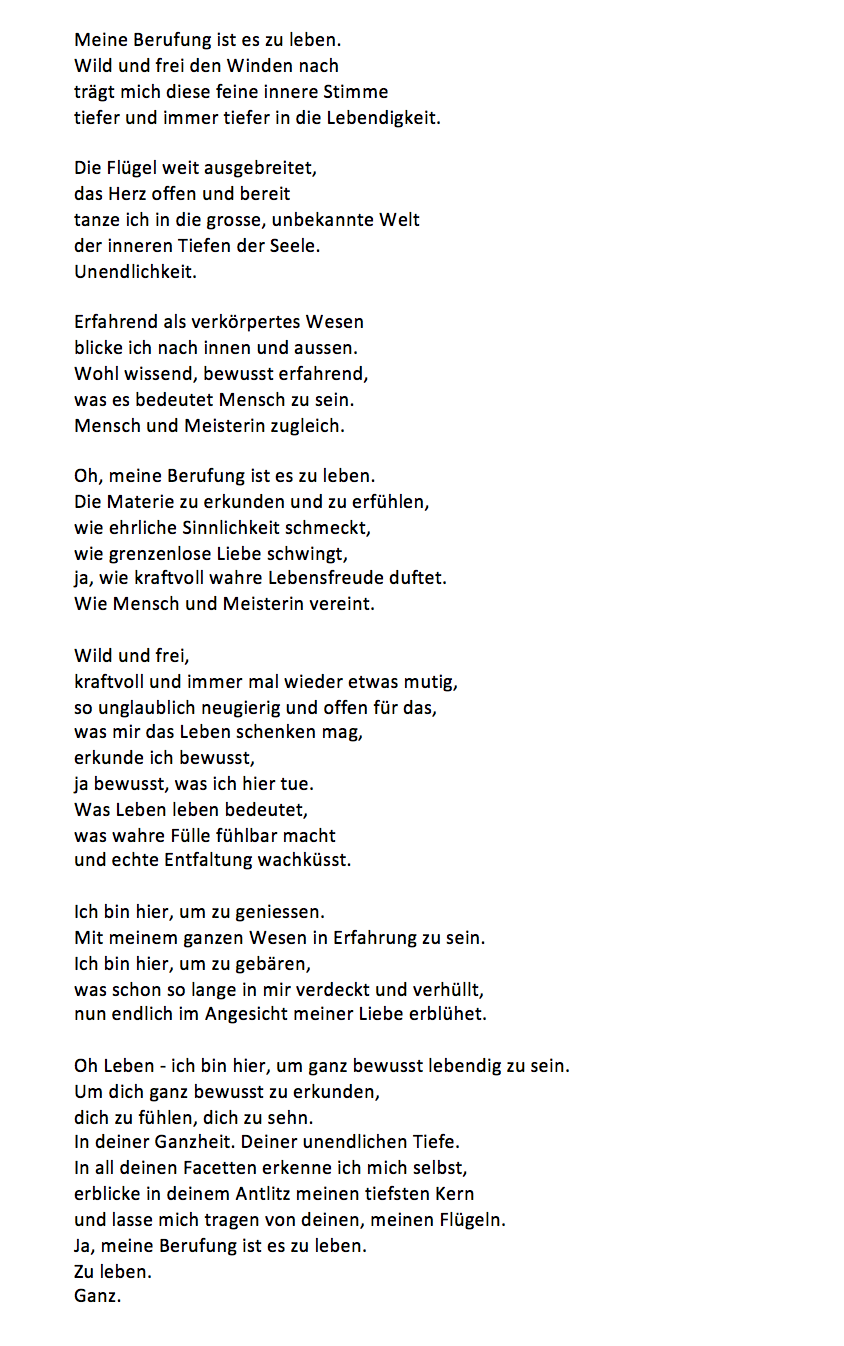 Meine Berufung ist es zu leben.
Wild und frei den Winden nach
trägt mich diese feine innere Stimme
tiefer und immer tiefer in die Lebendigkeit.

Die Flügel weit ausgebreitet,
das Herz offen und bereit
tanze ich in die grosse, unbekannte Welt
der inneren Tiefen der Seele.
Unendlichkeit.

Erfahrend als verkörpertes Wesen
blicke ich nach innen und aussen.
Wohl wissend, bewusst erfahrend,
was es bedeutet Mensch zu sein.
Mensch und Meisterin zugleich.

Oh, meine Berufung ist es zu leben.
Die Materie zu erkunden und zu erfühlen,
wie ehrliche Sinnlichkeit schmeckt,
wie grenzenlose Liebe schwingt,
ja, wie kraftvoll wahre Lebensfreude duftet.
Wie Mensch und Meisterin vereint.

Wild und frei,
kraftvoll und immer mal wieder etwas mutig,
so unglaublich neugierig und offen für das,
was mir das Leben schenken mag,
erkunde ich bewusst,
ja bewusst, was ich hier tue.
Was Leben leben bedeutet,
was wahre Fülle fühlbar macht
und echte Entfaltung wachküsst.

Ich bin hier, um zu geniessen.
Mit meinem ganzen Wesen in Erfahrung zu sein.
Ich bin hier, um zu gebären,
was schon so lange in mir verdeckt und verhüllt,
nun endlich im Angesicht meiner Liebe erblühet.

Oh Leben - ich bin hier, um ganz bewusst lebendig zu sein.
Um dich ganz bewusst zu erkunden,
dich zu fühlen, dich zu sehn.
In deiner Ganzheit. Deiner unendlichen Tiefe.
In all deinen Facetten erkenne ich mich selbst,
erblicke in deinem Antlitz meinen tiefsten Kern
und lasse mich tragen von deinen, meinen Flügeln.
Ja, meine Berufung ist es zu leben.
Zu leben.
Ganz.